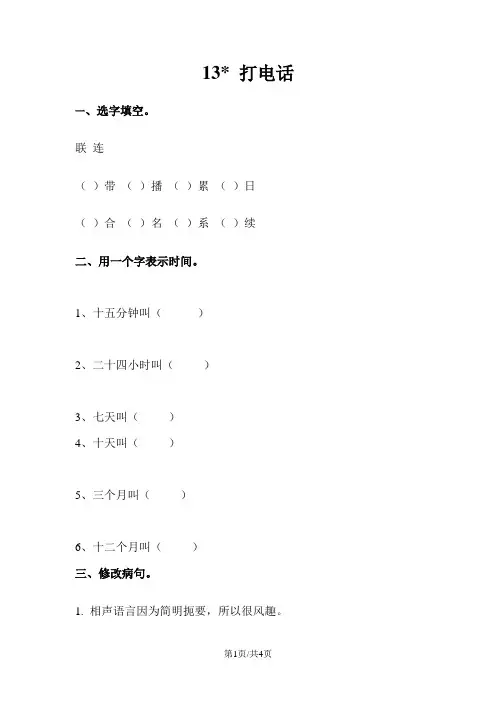 13* 打电话

一、选字填空。

联 连

（ ）带 （ ）播 （ ）累 （ ）日

（ ）合 （ ）名 （ ）系 （ ）续

二、用一个字表示时间。

1、十五分钟叫（ ）

2、二十四小时叫（ ）

3、七天叫（ ）

4、十天叫（ ）

5、三个月叫（ ）

6、十二个月叫（ ）

三、修改病句。

1. 相声语言因为简明扼要，所以很风趣。

第1页/共4页